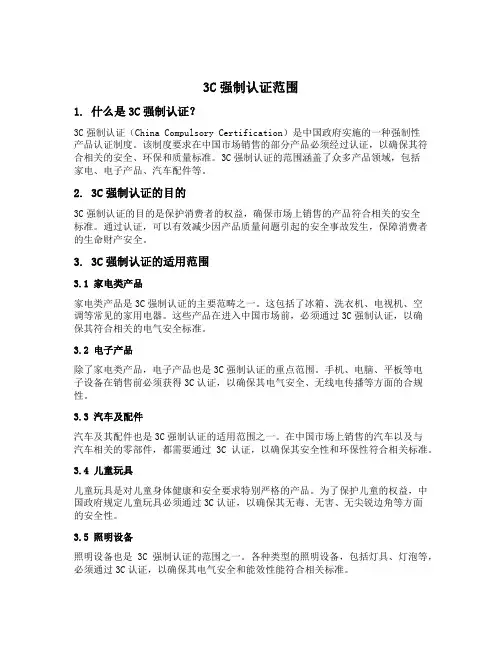 3C 强制认证范围

1. 什么是 3C 强制认证?

3C 强制认证（China Compulsory Certification）是中国政府实施的一种强制性产品认证制度。该制度要求在中国市场销售的部分产品必须经过认证，以确保其符合相关的安全、环保和质量标准。3C 强制认证的范围涵盖了众多产品领域，包括家电、电子产品、汽车配件等。

2. 3C 强制认证的目的

3C 强制认证的目的是保护消费者的权益，确保市场上销售的产品符合相关的安全标准。通过认证，可以有效减少因产品质量问题引起的安全事故发生，保障消费者的生命财产安全。

3. 3C 强制认证的适用范围

3.1 家电类产品

家电类产品是 3C 强制认证的主要范畴之一。这包括了冰箱、洗衣机、电视机、空调等常见的家用电器。这些产品在进入中国市场前，必须通过 3C 强制认证，以确保其符合相关的电气安全标准。

3.2 电子产品

除了家电类产品，电子产品也是 3C 强制认证的重点范围。手机、电脑、平板等电子设备在销售前必须获得 3C 认证，以确保其电气安全、无线电传播等方面的合规性。

3.3 汽车及配件

汽车及其配件也是 3C 强制认证的适用范围之一。在中国市场上销售的汽车以及与汽车相关的零部件，都需要通过 3C 认证，以确保其安全性和环保性符合相关标准。

3.4 儿童玩具

儿童玩具是对儿童身体健康和安全要求特别严格的产品。为了保护儿童的权益，中国政府规定儿童玩具必须通过 3C 认证，以确保其无毒、无害、无尖锐边角等方面的安全性。

3.5 照明设备

照明设备也是 3C 强制认证的范围之一。各种类型的照明设备，包括灯具、灯泡等，必须通过 3C 认证，以确保其电气安全和能效性能符合相关标准。